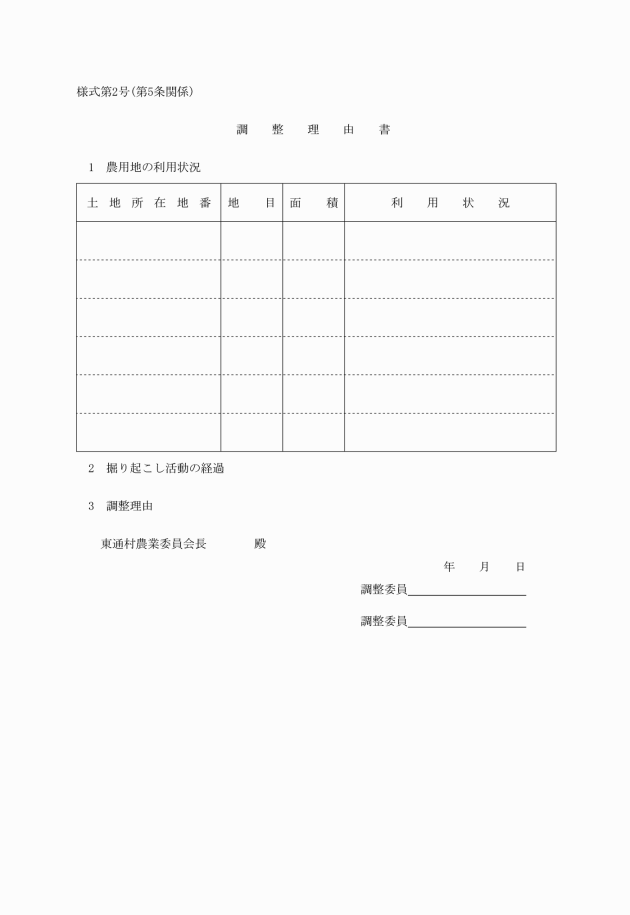 様式第2号(第5条関係)

調　整　理　由　書

1　農用地の利用状況

| 土地所在地番 | 地目 | 面積 | 利用状況 |
|---|---|---|---|
| | | | |
| | | | |
| | | | |
| | | | |
| | | | |
| | | | |

2　掘り起こし活動の経過

3　調整理由

東通村農業委員会長　　　殿

年　月　日

調整委員

調整委員